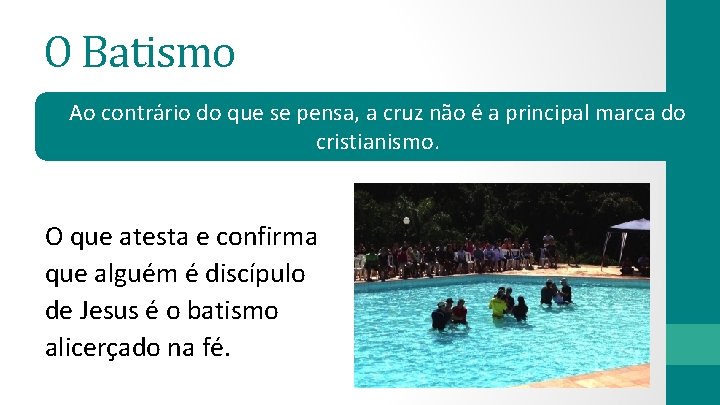 O Batismo

Ao contrário do que se pensa, a cruz não é a principal marca do cristianismo.

O que atesta e confirma que alguém é discípulo de Jesus é o batismo alicerçado na fé.